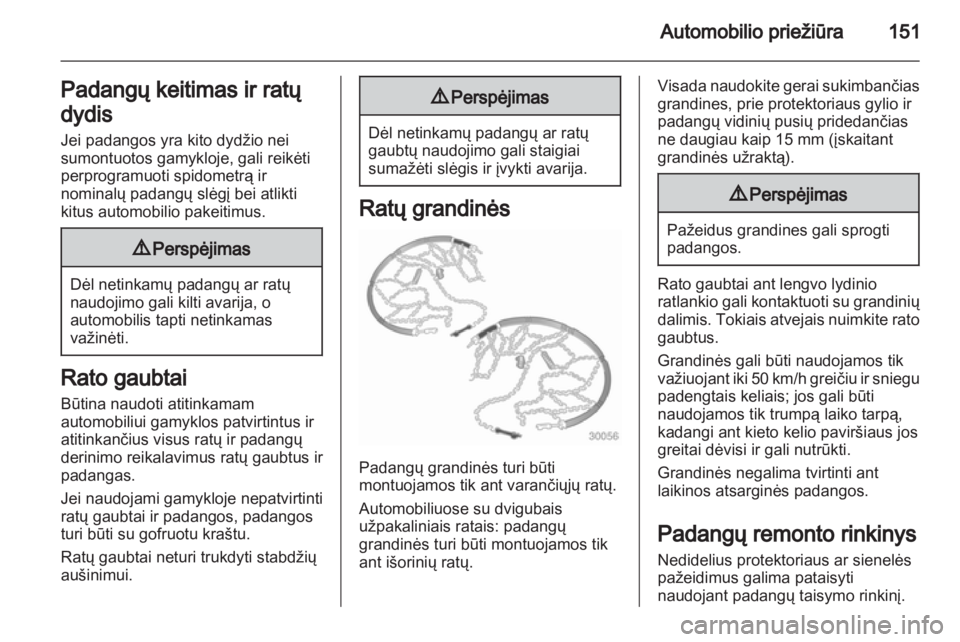 Automobilio priežiūra 151

Padangų keitimas ir ratų dydis

Jei padangos yra kito dydžio nei sumontuotos gamykloje, gali reikėti perprogramuoti spidometrą ir nominalų padangų slėgį bei atlikti kitus automobilio pakeitimus.

⚠ Perspėjimas

Dėl netinkamų padangų ar ratų naudojimo gali kilti avarija, o automobilis tapti netinkamas važinėti.

Rato gaubtai

Būtina naudoti atitinkamam automobiliui gamyklos patvirtintus ir atitinkančius visus ratų ir padangų derinimo reikalavimus ratų gaubtus ir padangas.

Jei naudojami gamykloje nepatvirtinti ratų gaubtai ir padangos, padangos turi būti su gofruotu kraštu.

Ratų gaubtai neturi trukdyti stabdžių aušinimui.

⚠ Perspėjimas

Dėl netinkamų padangų ar ratų gaubtų naudojimo gali staigiai sumažėti slėgis ir įvykti avarija.

Ratų grandinės

30056

Padangų grandinės turi būti montuojamos tik ant varančiųjų ratų.

Automobiliuose su dvigubais užpakaliniais ratais: padangų grandinės turi būti montuojamos tik ant išorinių ratų.

Visada naudokite gerai sukimbančias grandines, prie protektoriaus gylio ir padangų vidinių pusių pridedančias ne daugiau kaip 15 mm (įskaitant grandinės užraktą).

⚠ Perspėjimas

Pažeidus grandines gali sprogti padangos.

Rato gaubtai ant lengvo lydinio ratlankio gali kontaktuoti su grandinių dalimis. Tokiais atvejais nuimkite rato gaubtus.

Grandinės gali būti naudojamos tik važiuojant iki 50 km/h greičiu ir sniegu padengtais keliais; jos gali būti naudojamos tik trumpą laiko tarpą, kadangi ant kieto kelio paviršiaus jos greitai dėvisi ir gali nutrūkti.

Grandinės negalima tvirtinti ant laikinos atsarginės padangos.

Padangų remonto rinkinys

Nedidelius protektoriaus ar sienelės pažeidimus galima pataisyti naudojant padangų taisymo rinkinį.

carmanualsonline.info